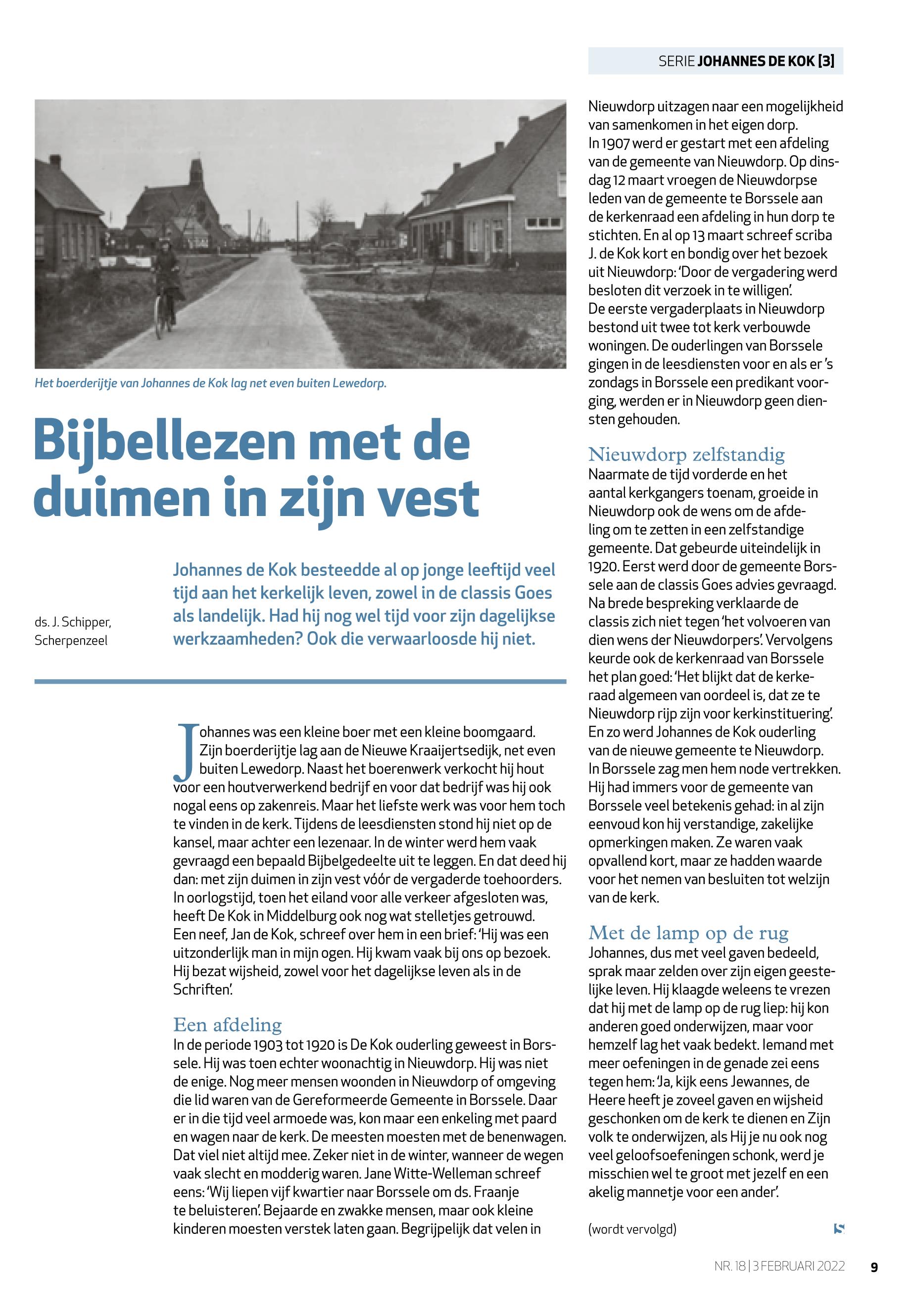 SERIE JOHANNES DE KOK [3]

Het boerderijtje van Johannes de Kok lag net even buiten Lewedorp.

Bijbellezen met de duimen in zijn vest

ds. J. Schipper, Scherpenzeel

Johannes de Kok besteedde al op jonge leeftijd veel tijd aan het kerkelijk leven, zowel in de classis Goes als landelijk. Had hij nog wel tijd voor zijn dagelijkse werkzaamheden? Ook die verwaarloosde hij niet.

Johannes was een kleine boer met een kleine boomgaard. Zijn boerderijtje lag aan de Nieuwe Kraaijertsedijk, net even buiten Lewedorp. Naast het boerenwerk verkocht hij hout voor een houtverwerkend bedrijf en voor dat bedrijf was hij ook nogal eens op zakenreis. Maar het liefste werk was voor hem toch te vinden in de kerk. Tijdens de leesdiensten stond hij niet op de kansel, maar achter een lezenaar. In de winter werd hem vaak gevraagd een bepaald Bijbelgedeelte uit te leggen. En dat deed hij dan: met zijn duimen in zijn vest vóór de vergaderde toehoorders. In oorlogstijd, toen het eiland voor alle verkeer afgesloten was, heeft De Kok in Middelburg ook nog wat stelletjes getrouwd. Een neef, Jan de Kok, schreef over hem in een brief: 'Hij was een uitzonderlijk man in mijn ogen. Hij kwam vaak bij ons op bezoek. Hij bezat wijsheid, zowel voor het dagelijkse leven als in de Schriften'.

Een afdeling
In de periode 1903 tot 1920 is De Kok ouderling geweest in Borssele. Hij was toen echter woonachtig in Nieuwdorp. Hij was niet de enige. Nog meer mensen woonden in Nieuwdorp of omgeving die lid waren van de Gereformeerde Gemeente in Borssele. Daar er in die tijd veel armoede was, kon maar een enkeling met paard en wagen naar de kerk. De meesten moesten met de benenwagen. Dat viel niet altijd mee. Zeker niet in de winter, wanneer de wegen vaak slecht en modderig waren. Jane Witte-Welleman schreef eens: 'Wij liepen vijf kwartier naar Borssele om ds. Fraanje te beluisteren'. Bejaarde en zwakke mensen, maar ook kleine kinderen moesten verstek laten gaan. Begrijpelijk dat velen in Nieuwdorp uitzagen naar een mogelijkheid van samenkomen in het eigen dorp.
In 1907 werd er gestart met een afdeling van de gemeente van Nieuwdorp. Op dinsdag 12 maart vroegen de Nieuwdorpse leden van de gemeente te Borssele aan de kerkenraad een afdeling in hun dorp te stichten. En al op 13 maart schreef scriba J. de Kok kort en bondig over het bezoek uit Nieuwdorp: 'Door de vergadering werd besloten dit verzoek in te willigen'.
De eerste vergaderplaats in Nieuwdorp bestond uit twee tot kerk verbouwde woningen. De ouderlingen van Borssele gingen in de leesdiensten voor en als er 's zondags in Borssele een predikant voorging, werden er in Nieuwdorp geen diensten gehouden.

Nieuwdorp zelfstandig
Naarmate de tijd vorderde en het aantal kerkgangers toenam, groeide in Nieuwdorp ook de wens om de afdeling om te zetten in een zelfstandige gemeente. Dat gebeurde uiteindelijk in 1920. Eerst werd door de gemeente Borssele aan de classis Goes advies gevraagd. Na brede bespreking verklaarde de classis zich niet tegen 'het volvoeren van dien wens der Nieuwdorpers'. Vervolgens keurde ook de kerkenraad van Borssele het plan goed: 'Het blijkt dat de kerkeraad algemeen van oordeel is, dat ze te Nieuwdorp rijp zijn voor kerkinstituering'. En zo werd Johannes de Kok ouderling van de nieuwe gemeente te Nieuwdorp. In Borssele zag men hem node vertrekken. Hij had immers voor de gemeente van Borssele veel betekenis gehad: in al zijn eenvoud kon hij verstandige, zakelijke opmerkingen maken. Ze waren vaak opvallend kort, maar ze hadden waarde voor het nemen van besluiten tot welzijn van de kerk.

Met de lamp op de rug
Johannes, dus met veel gaven bedeeld, sprak maar zelden over zijn eigen geestelijke leven. Hij klaagde weleens te vrezen dat hij met de lamp op de rug liep: hij kon anderen goed onderwijzen, maar voor hemzelf lag het vaak bedekt. Iemand met meer oefeningen in de genade zei eens tegen hem: 'Ja, kijk eens Jewannes, de Heere heeft je zoveel gaven en wijsheid geschonken om de kerk te dienen en Zijn volk te onderwijzen, als Hij je nu ook nog veel geloofsoefeningen schonk, werd je misschien wel te groot met jezelf en een akelig mannetje voor een ander'.

(wordt vervolgd)

NR. 18 | 3 FEBRUARI 2022 9